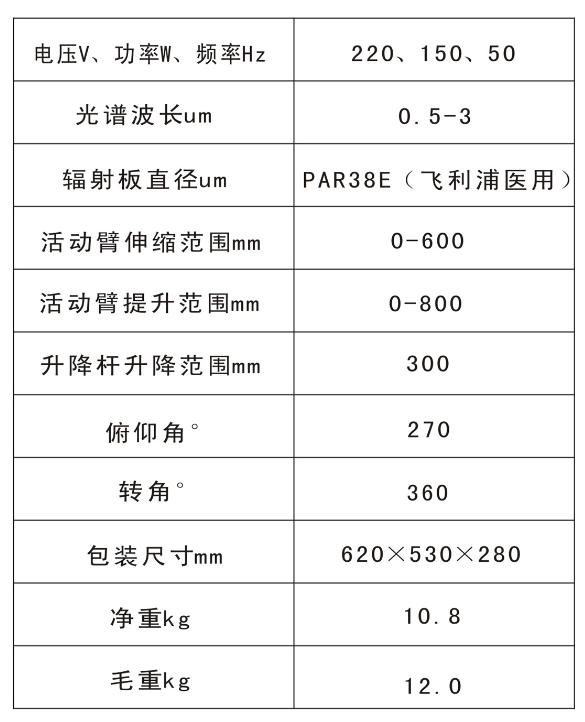 | 电压V、功率W、频率Hz | 220、150、50 |
|---|---|
| 光谱波长um | 0.5-3 |
| 辐射板直径um | PAR38E（飞利浦医用） |
| 活动臂伸缩范围mm | 0-600 |
| 活动臂提升范围mm | 0-800 |
| 升降杆升降范围mm | 300 |
| 俯仰角° | 270 |
| 转角° | 360 |
| 包装尺寸mm | 620×530×280 |
| 净重kg | 10.8 |
| 毛重kg | 12.0 |